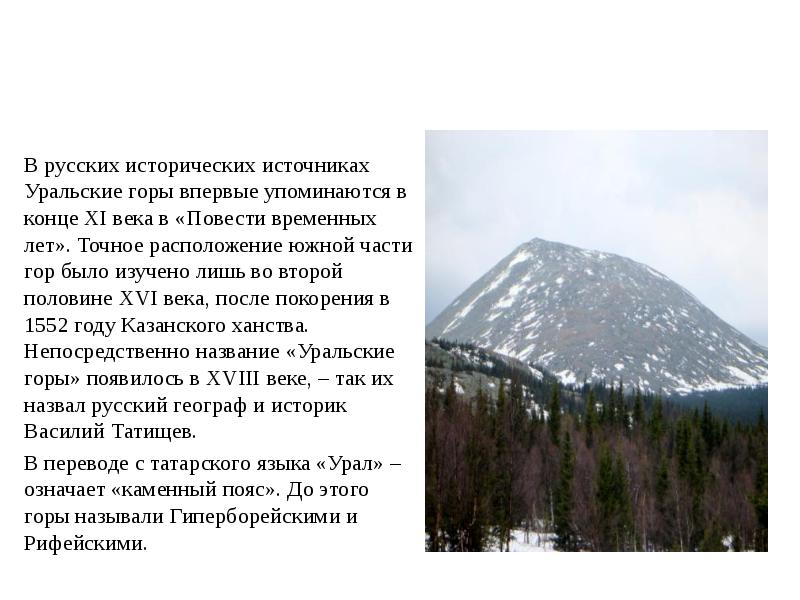 В русских исторических источниках Уральские горы впервые упоминаются в конце XI века в «Повести временных лет». Точное расположение южной части гор было изучено лишь во второй половине XVI века, после покорения в 1552 году Казанского ханства. Непосредственно название «Уральские горы» появилось в XVIII веке, – так их назвал русский географ и историк Василий Татищев.

В переводе с татарского языка «Урал» – означает «каменный пояс». До этого горы называли Гиперборейскими и Рифейскими.